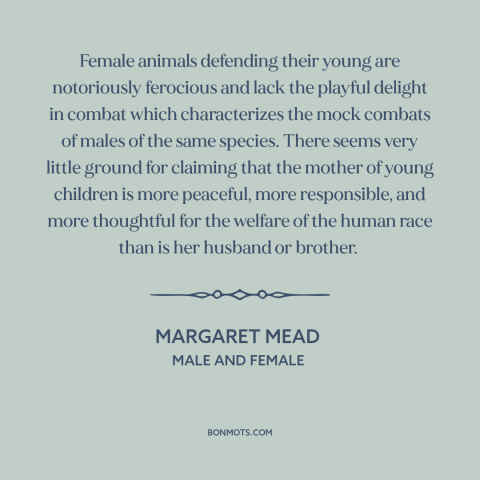 Female animals defending their young are notoriously ferocious and lack the playful delight in combat which characterizes the mock combats of males of the same species. There seems very little ground for claiming that the mother of young children is more peaceful, more responsible, and more thoughtful for the welfare of the human race than is her husband or brother.

MARGARET MEAD
MALE AND FEMALE

BONMOTS.COM